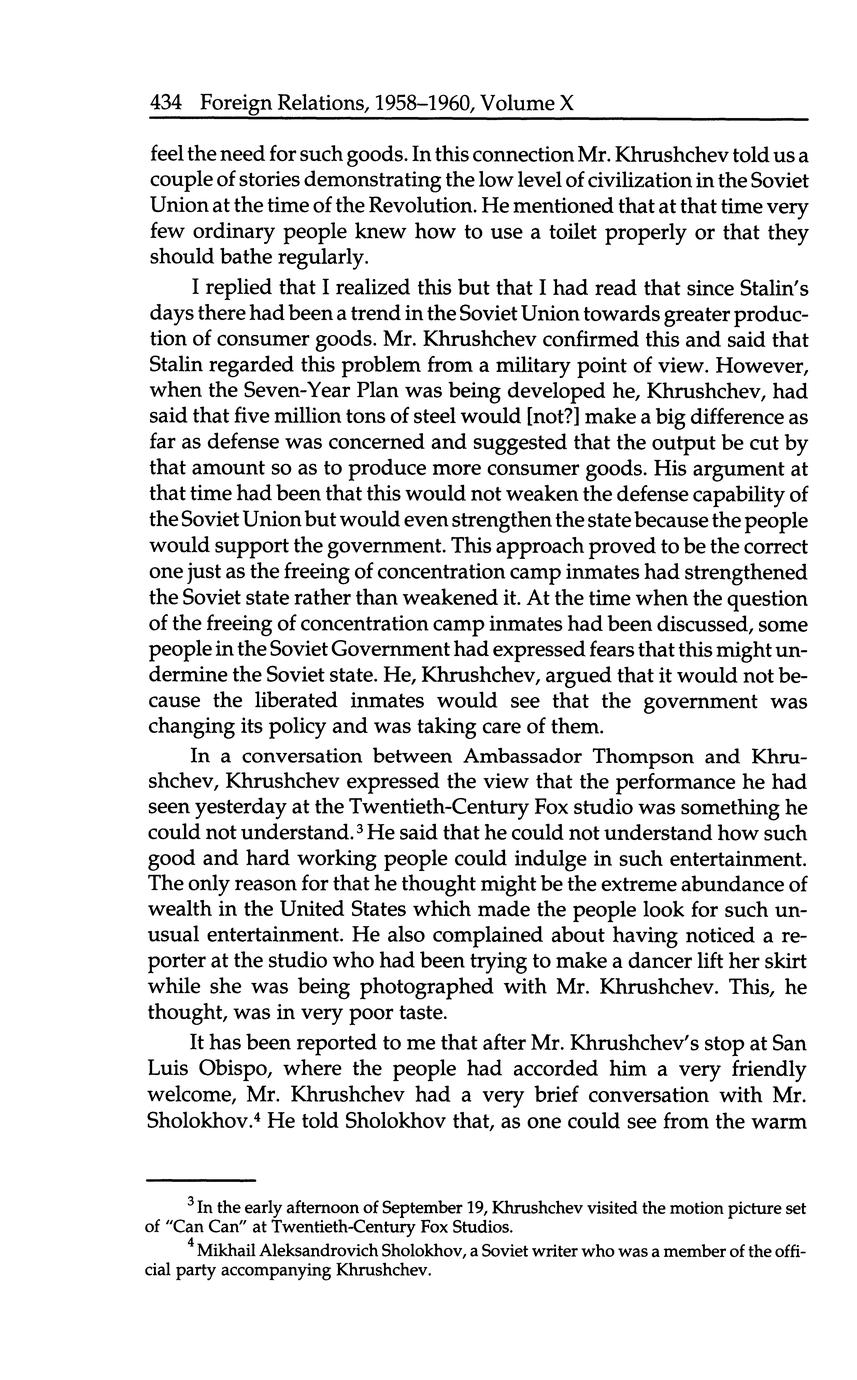 434 Foreign Relations, 1958–1960, Volume X

feel the need for such goods. In this connection Mr. Khrushchev told us a couple of stories demonstrating the low level of civilization in the Soviet Union at the time of the Revolution. He mentioned that at that time very few ordinary people knew how to use a toilet properly or that they should bathe regularly.

I replied that I realized this but that I had read that since Stalin's days there had been a trend in the Soviet Union towards greater production of consumer goods. Mr. Khrushchev confirmed this and said that Stalin regarded this problem from a military point of view. However, when the Seven-Year Plan was being developed he, Khrushchev, had said that five million tons of steel would [not?] make a big difference as far as defense was concerned and suggested that the output be cut by that amount so as to produce more consumer goods. His argument at that time had been that this would not weaken the defense capability of the Soviet Union but would even strengthen the state because the people would support the government. This approach proved to be the correct one just as the freeing of concentration camp inmates had strengthened the Soviet state rather than weakened it. At the time when the question of the freeing of concentration camp inmates had been discussed, some people in the Soviet Government had expressed fears that this might undermine the Soviet state. He, Khrushchev, argued that it would not because the liberated inmates would see that the government was changing its policy and was taking care of them.

In a conversation between Ambassador Thompson and Khrushchev, Khrushchev expressed the view that the performance he had seen yesterday at the Twentieth-Century Fox studio was something he could not understand.$^3$ He said that he could not understand how such good and hard working people could indulge in such entertainment. The only reason for that he thought might be the extreme abundance of wealth in the United States which made the people look for such unusual entertainment. He also complained about having noticed a reporter at the studio who had been trying to make a dancer lift her skirt while she was being photographed with Mr. Khrushchev. This, he thought, was in very poor taste.

It has been reported to me that after Mr. Khrushchev's stop at San Luis Obispo, where the people had accorded him a very friendly welcome, Mr. Khrushchev had a very brief conversation with Mr. Sholokhov.$^4$ He told Sholokhov that, as one could see from the warm

$^3$ In the early afternoon of September 19, Khrushchev visited the motion picture set of "Can Can" at Twentieth-Century Fox Studios.

$^4$ Mikhail Aleksandrovich Sholokhov, a Soviet writer who was a member of the official party accompanying Khrushchev.